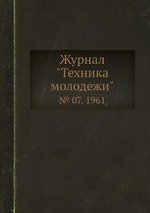 Журнал "Техника молодежи"
№ 07, 1961